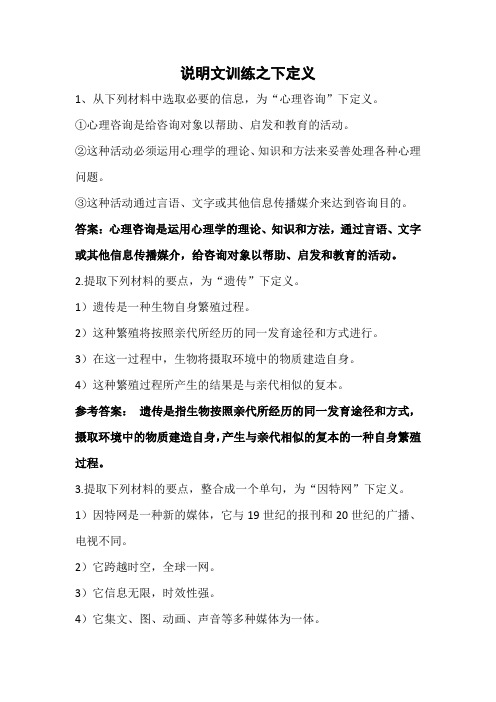 说明文训练之下定义

1、从下列材料中选取必要的信息，为“心理咨询”下定义。

①心理咨询是给咨询对象以帮助、启发和教育的活动。

②这种活动必须运用心理学的理论、知识和方法来妥善处理各种心理问题。

③这种活动通过言语、文字或其他信息传播媒介来达到咨询目的。

答案：心理咨询是运用心理学的理论、知识和方法，通过言语、文字或其他信息传播媒介，给咨询对象以帮助、启发和教育的活动。

2.提取下列材料的要点，为“遗传”下定义。

1）遗传是一种生物自身繁殖过程。

2）这种繁殖将按照亲代所经历的同一发育途径和方式进行。

3）在这一过程中，生物将摄取环境中的物质建造自身。

4）这种繁殖过程所产生的结果是与亲代相似的复本。

参考答案： 遗传是指生物按照亲代所经历的同一发育途径和方式，摄取环境中的物质建造自身，产生与亲代相似的复本的一种自身繁殖过程。

3.提取下列材料的要点，整合成一个单句，为“因特网”下定义。

1）因特网是一种新的媒体，它与 19 世纪的报刊和 20 世纪的广播、电视不同。

2）它跨越时空，全球一网。

3）它信息无限，时效性强。

4）它集文、图、动画、声音等多种媒体为一体。